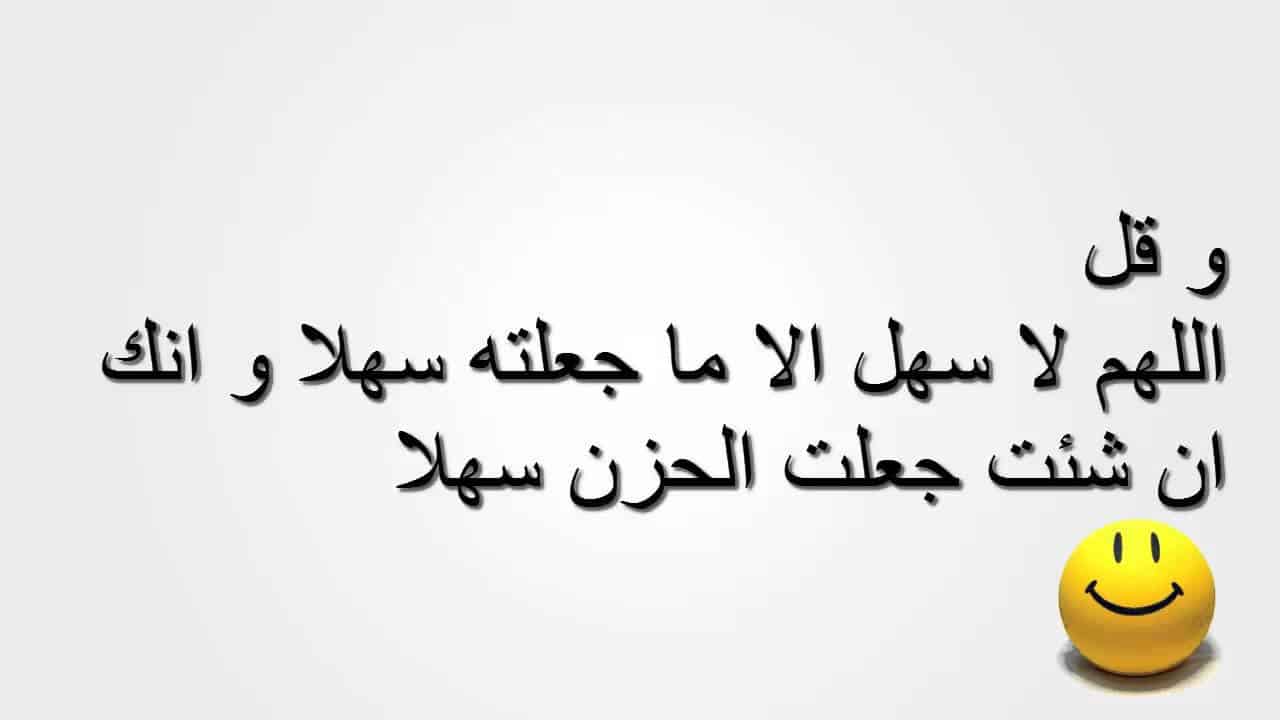 و قل
اللهم لا سهل الا ما جعلته سهلا و انك ان شئت جعلت الحزن سهلا